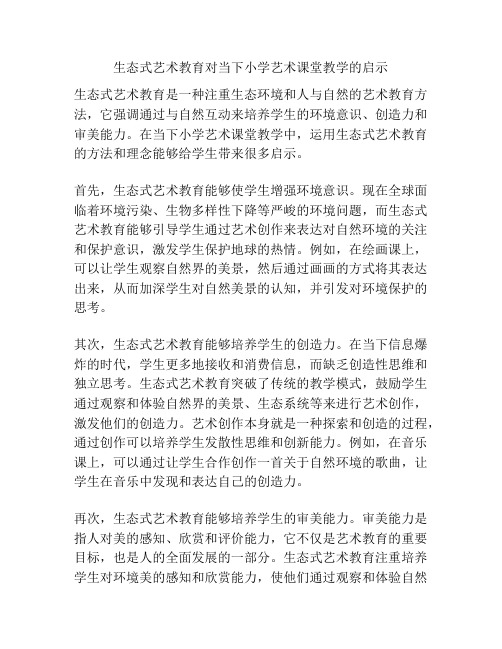 生态式艺术教育对当下小学艺术课堂教学的启示

生态式艺术教育是一种注重生态环境和人与自然的艺术教育方法，它强调通过与自然互动来培养学生的环境意识、创造力和审美能力。在当下小学艺术课堂教学中，运用生态式艺术教育的方法和理念能够给学生带来很多启示。

首先，生态式艺术教育能够使学生增强环境意识。现在全球面临着环境污染、生物多样性下降等严峻的环境问题，而生态式艺术教育能够引导学生通过艺术创作来表达对自然环境的关注和保护意识，激发学生保护地球的热情。例如，在绘画课上，可以让学生观察自然界的美景，然后通过画画的方式将其表达出来，从而加深学生对自然美景的认知，并引发对环境保护的思考。

其次，生态式艺术教育能够培养学生的创造力。在当下信息爆炸的时代，学生更多地接收和消费信息，而缺乏创造性思维和独立思考。生态式艺术教育突破了传统的教学模式，鼓励学生通过观察和体验自然界的美景、生态系统等来进行艺术创作，激发他们的创造力。艺术创作本身就是一种探索和创造的过程，通过创作可以培养学生发散性思维和创新能力。例如，在音乐课上，可以通过让学生合作创作一首关于自然环境的歌曲，让学生在音乐中发现和表达自己的创造力。

再次，生态式艺术教育能够培养学生的审美能力。审美能力是指人对美的感知、欣赏和评价能力，它不仅是艺术教育的重要目标，也是人的全面发展的一部分。生态式艺术教育注重培养学生对环境美的感知和欣赏能力，使他们通过观察和体验自然